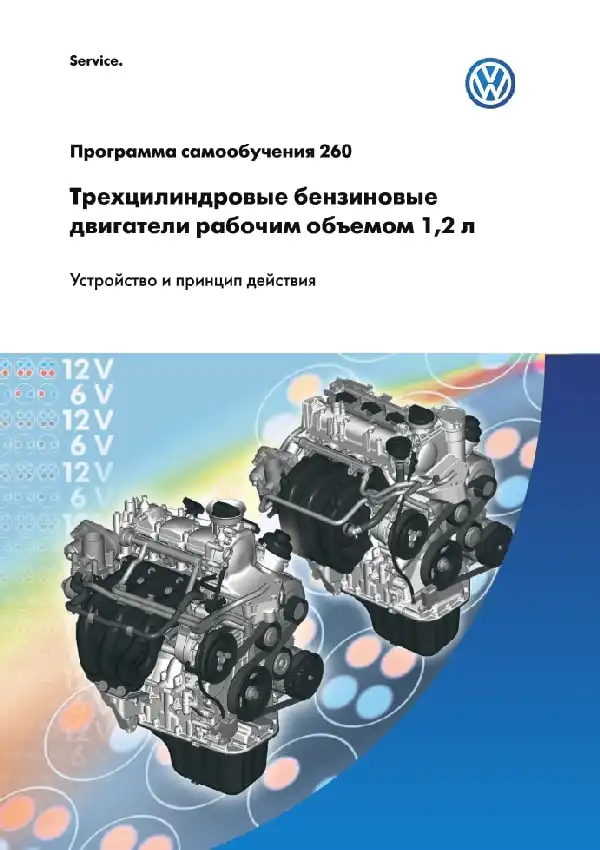 Service.

Программа самообучения 260

Трехцилиндровые бензиновые двигатели рабочим объемом 1,2 л

Устройство и принцип действия

12 V
6 V
12 V
6 V
12 V
6 V